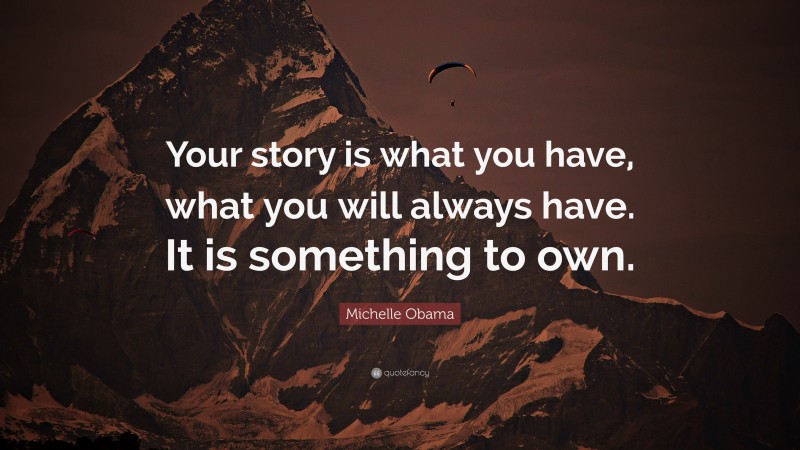 Your story is what you have, what you will always have. It is something to own.

Michelle Obama

quotefancy